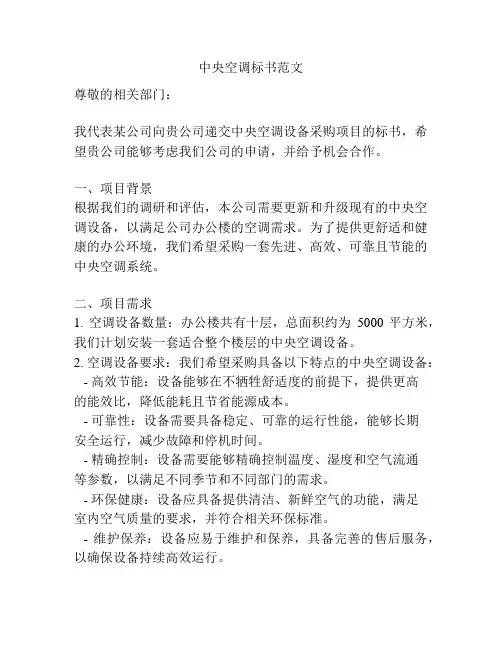 中央空调标书范文

尊敬的相关部门：

我代表某公司向贵公司递交中央空调设备采购项目的标书，希望贵公司能够考虑我们公司的申请，并给予机会合作。

一、项目背景
根据我们的调研和评估，本公司需要更新和升级现有的中央空调设备，以满足公司办公楼的空调需求。为了提供更舒适和健康的办公环境，我们希望采购一套先进、高效、可靠且节能的中央空调系统。

二、项目需求
1. 空调设备数量：办公楼共有十层，总面积约为 5000 平方米，我们计划安装一套适合整个楼层的中央空调设备。
2. 空调设备要求：我们希望采购具备以下特点的中央空调设备：
- 高效节能：设备能够在不牺牲舒适度的前提下，提供更高的能效比，降低能耗且节省能源成本。
- 可靠性：设备需要具备稳定、可靠的运行性能，能够长期安全运行，减少故障和停机时间。
- 精确控制：设备需要能够精确控制温度、湿度和空气流通等参数，以满足不同季节和不同部门的需求。
- 环保健康：设备应具备提供清洁、新鲜空气的功能，满足室内空气质量的要求，并符合相关环保标准。
- 维护保养：设备应易于维护和保养，具备完善的售后服务，以确保设备持续高效运行。